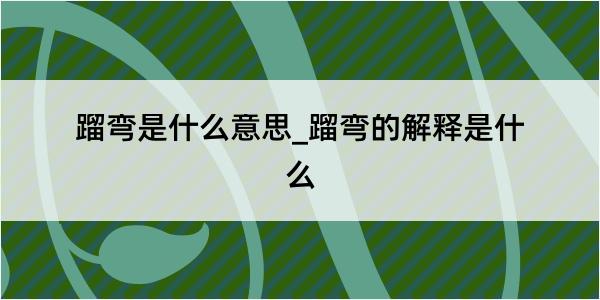 蹓弯是什么意思_蹓弯的解释是什么